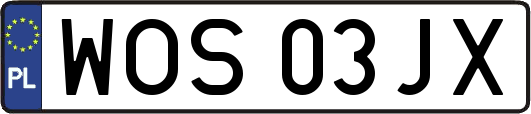 PL
WOS 03JX